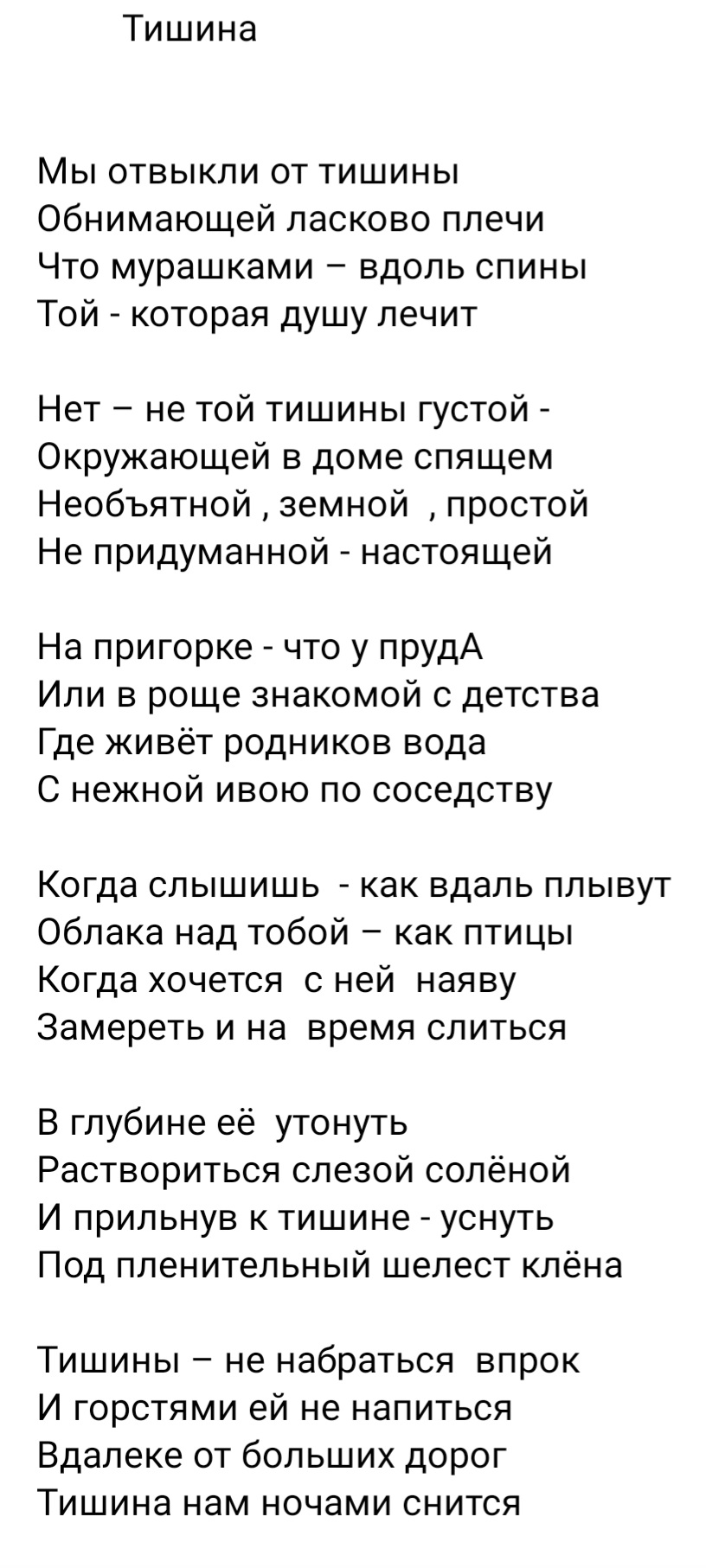 Тишина

Мы отвыкли от тишины
Обнимающей ласково плечи
Что мурашками – вдоль спины
Той - которая душу лечит

Нет – не той тишины густой -
Окружающей в доме спящем
Необъятной , земной , простой
Не придуманной - настоящей

На пригорке - что у прудА
Или в роще знакомой с детства
Где живёт родников вода
С нежной ивою по соседству

Когда слышишь - как вдаль плывут
Облака над тобой – как птицы
Когда хочется с ней наяву
Замереть и на время слиться

В глубине её утонуть
Раствориться слезой солёной
И прильнув к тишине - уснуть
Под пленительный шелест клёна

Тишины – не набраться впрок
И горстями ей не напиться
Вдалеке от больших дорог
Тишина нам ночами снится